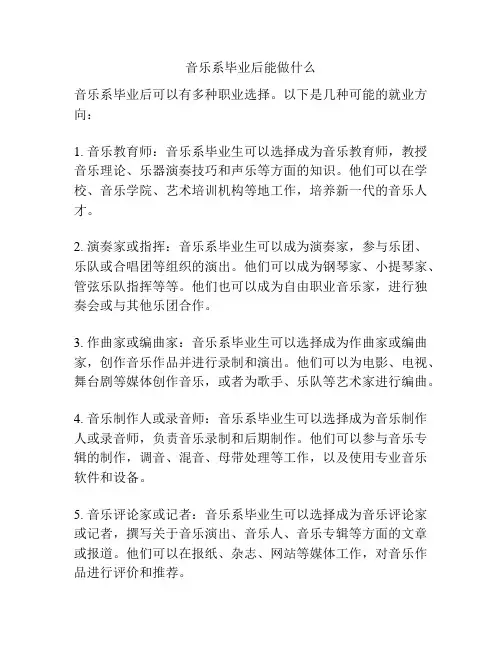 音乐系毕业后能做什么

音乐系毕业后可以有多种职业选择。以下是几种可能的就业方向：

1. 音乐教育师：音乐系毕业生可以选择成为音乐教育师，教授音乐理论、乐器演奏技巧和声乐等方面的知识。他们可以在学校、音乐学院、艺术培训机构等地工作，培养新一代的音乐人才。

2. 演奏家或指挥：音乐系毕业生可以成为演奏家，参与乐团、乐队或合唱团等组织的演出。他们可以成为钢琴家、小提琴家、管弦乐队指挥等等。他们也可以成为自由职业音乐家，进行独奏会或与其他乐团合作。

3. 作曲家或编曲家：音乐系毕业生可以选择成为作曲家或编曲家，创作音乐作品并进行录制和演出。他们可以为电影、电视、舞台剧等媒体创作音乐，或者为歌手、乐队等艺术家进行编曲。

4. 音乐制作人或录音师：音乐系毕业生可以选择成为音乐制作人或录音师，负责音乐录制和后期制作。他们可以参与音乐专辑的制作，调音、混音、母带处理等工作，以及使用专业音乐软件和设备。

5. 音乐评论家或记者：音乐系毕业生可以选择成为音乐评论家或记者，撰写关于音乐演出、音乐人、音乐专辑等方面的文章或报道。他们可以在报纸、杂志、网站等媒体工作，对音乐作品进行评价和推荐。